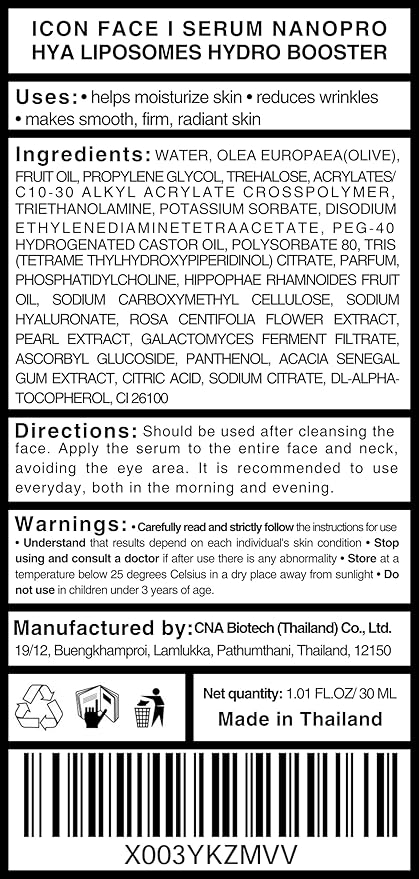 ICON FACE I SERUM NANOPRO
HYA LIPOSOMES HYDRO BOOSTER

Uses: • helps moisturize skin • reduces wrinkles • makes smooth, firm, radiant skin

Ingredients: WATER, OLEA EUROPAEA(OLIVE), FRUIT OIL, PROPYLENE GLYCOL, TREHALOSE, ACRYLATES/ C10-30 ALKYL ACRYLATE CROSSPOLYMER, TRIETHANOLAMINE, POTASSIUM SORBATE, DISODIUM ETHYLENEDIAMINETETRAACETATE, PEG-40 HYDROGENATED CASTOR OIL, POLYSORBATE 80, TRIS (TETRAME THYLHYDROXYPIPERIDINOL) CITRATE, PARFUM, PHOSPHATIDYLCHOLINE, HIPPOPHAE RHAMNOIDES FRUIT OIL, SODIUM CARBOXYMETHYL CELLULOSE, SODIUM HYALURONATE, ROSA CENTIFOLIA FLOWER EXTRACT, PEARL EXTRACT, GALACTOMYCES FERMENT FILTRATE, ASCORBYL GLUCOSIDE, PANTHENOL, ACACIA SENEGAL GUM EXTRACT, CITRIC ACID, SODIUM CITRATE, DL-ALPHA-TOCOPHEROL, CI 26100

Directions: Should be used after cleansing the face. Apply the serum to the entire face and neck, avoiding the eye area. It is recommended to use everyday, both in the morning and evening.

Warnings: • Carefully read and strictly follow the instructions for use • Understand that results depend on each individual's skin condition • Stop using and consult a doctor if after use there is any abnormality • Store at a temperature below 25 degrees Celsius in a dry place away from sunlight • Do not use in children under 3 years of age.

Manufactured by: CNA Biotech (Thailand) Co., Ltd. 19/12, Buengkhamproi, Lamlukka, Pathumthani, Thailand, 12150

Net quantity: 1.01 FL.OZ/ 30 ML
Made in Thailand

X003YKZMVV